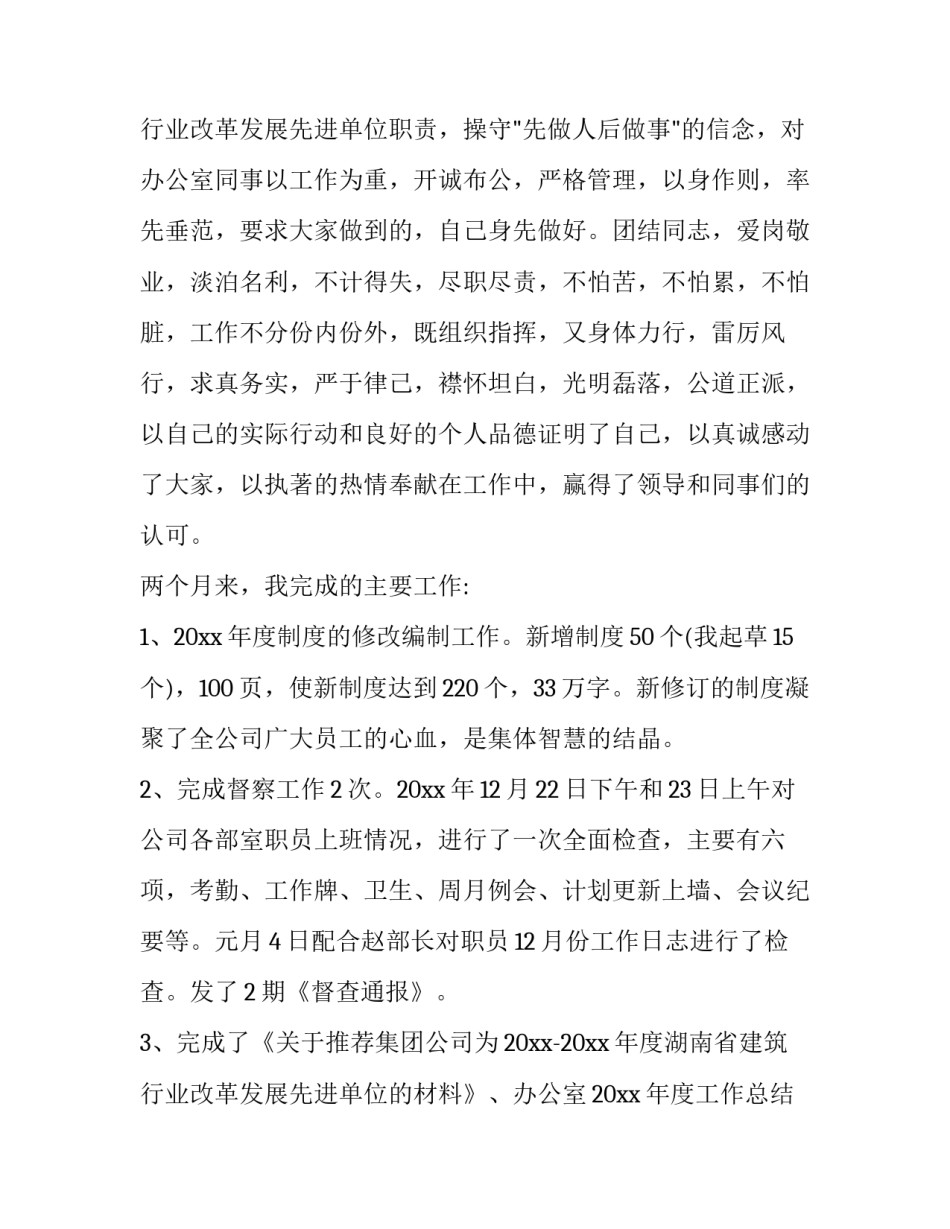 行业改革发展先进单位职责，操守"先做人后做事"的信念，对办公室同事以工作为重，开诚布公，严格管理，以身作则，率先垂范，要求大家做到的，自己身先做好。团结同志，爱岗敬业，淡泊名利，不计得失，尽职尽责，不怕苦，不怕累，不怕脏，工作不分份内份外，既组织指挥，又身体力行，雷厉风行，求真务实，严于律己，襟怀坦白，光明磊落，公道正派，以自己的实际行动和良好的个人品德证明了自己，以真诚感动了大家，以执著的热情奉献在工作中，赢得了领导和同事们的认可。

两个月来，我完成的主要工作:

1、20xx 年度制度的修改编制工作。新增制度 50 个(我起草 15 个)，100 页，使新制度达到 220 个，33 万字。新修订的制度凝聚了全公司广大员工的心血，是集体智慧的结晶。

2、完成督察工作 2 次。20xx 年 12 月 22 日下午和 23 日上午对公司各部室职员上班情况，进行了一次全面检查，主要有六项，考勤、工作牌、卫生、周月例会、计划更新上墙、会议纪要等。元月 4 日配合赵部长对职员 12 月份工作日志进行了检查。发了 2 期《督查通报》。

3、完成了《关于推荐集团公司为 20xx-20xx 年度湖南省建筑行业改革发展先进单位的材料》、办公室 20xx 年度工作总结